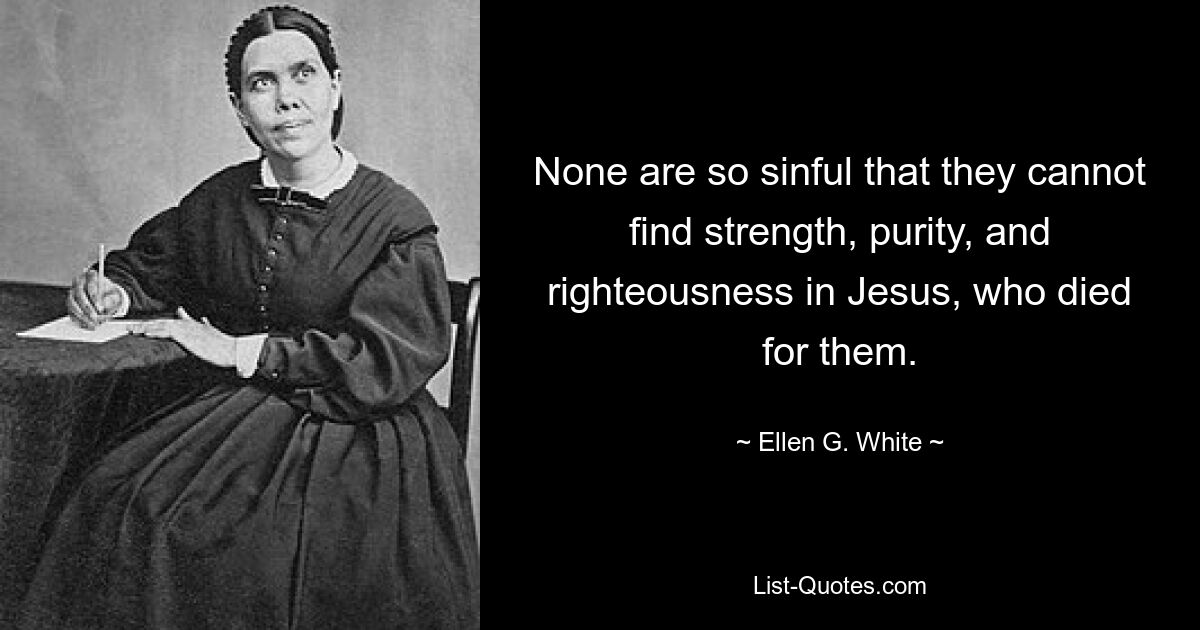 None are so sinful that they cannot find strength, purity, and righteousness in Jesus, who died for them.

~ Ellen G. White ~

List-Quotes.com